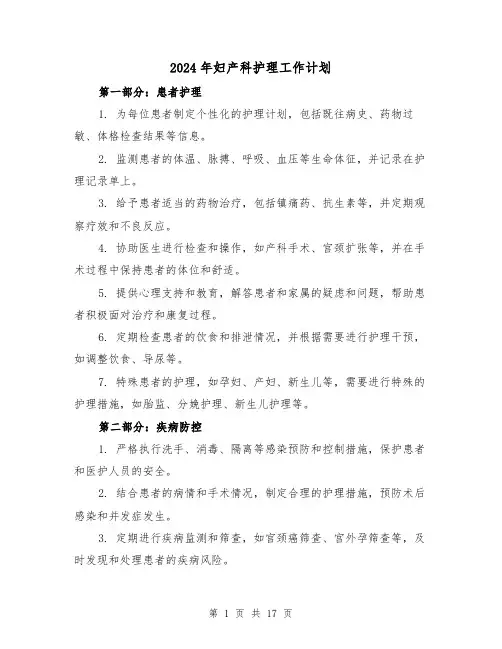 2024年妇产科护理工作计划

第一部分：患者护理

1. 为每位患者制定个性化的护理计划，包括既往病史、药物过敏、体格检查结果等信息。

2. 监测患者的体温、脉搏、呼吸、血压等生命体征，并记录在护理记录单上。

3. 给予患者适当的药物治疗，包括镇痛药、抗生素等，并定期观察疗效和不良反应。

4. 协助医生进行检查和操作，如产科手术、宫颈扩张等，并在手术过程中保持患者的体位和舒适。

5. 提供心理支持和教育，解答患者和家属的疑虑和问题，帮助患者积极面对治疗和康复过程。

6. 定期检查患者的饮食和排泄情况，并根据需要进行护理干预，如调整饮食、导尿等。

7. 特殊患者的护理，如孕妇、产妇、新生儿等，需要进行特殊的护理措施，如胎监、分娩护理、新生儿护理等。

第二部分：疾病防控

1. 严格执行洗手、消毒、隔离等感染预防和控制措施，保护患者和医护人员的安全。

2. 结合患者的病情和手术情况，制定合理的护理措施，预防术后感染和并发症发生。

3. 定期进行疾病监测和筛查，如宫颈癌筛查、宫外孕筛查等，及时发现和处理患者的疾病风险。

第 1 页 共 17 页